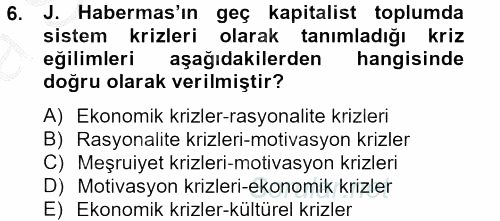 6. J. Habermas'ın geç kapitalist toplumda sistem krizleri olarak tanımladığı kriz eğilimleri aşağıdakilerden hangisinde doğru olarak verilmiştir?

A) Ekonomik krizler-rasyonalite krizleri
B) Rasyonalite krizleri-motivasyon krizler
C) Meşruiyet krizleri-motivasyon krizleri
D) Motivasyon krizleri-ekonomik krizler
E) Ekonomik krizler-kültürel krizler

Sorular.net